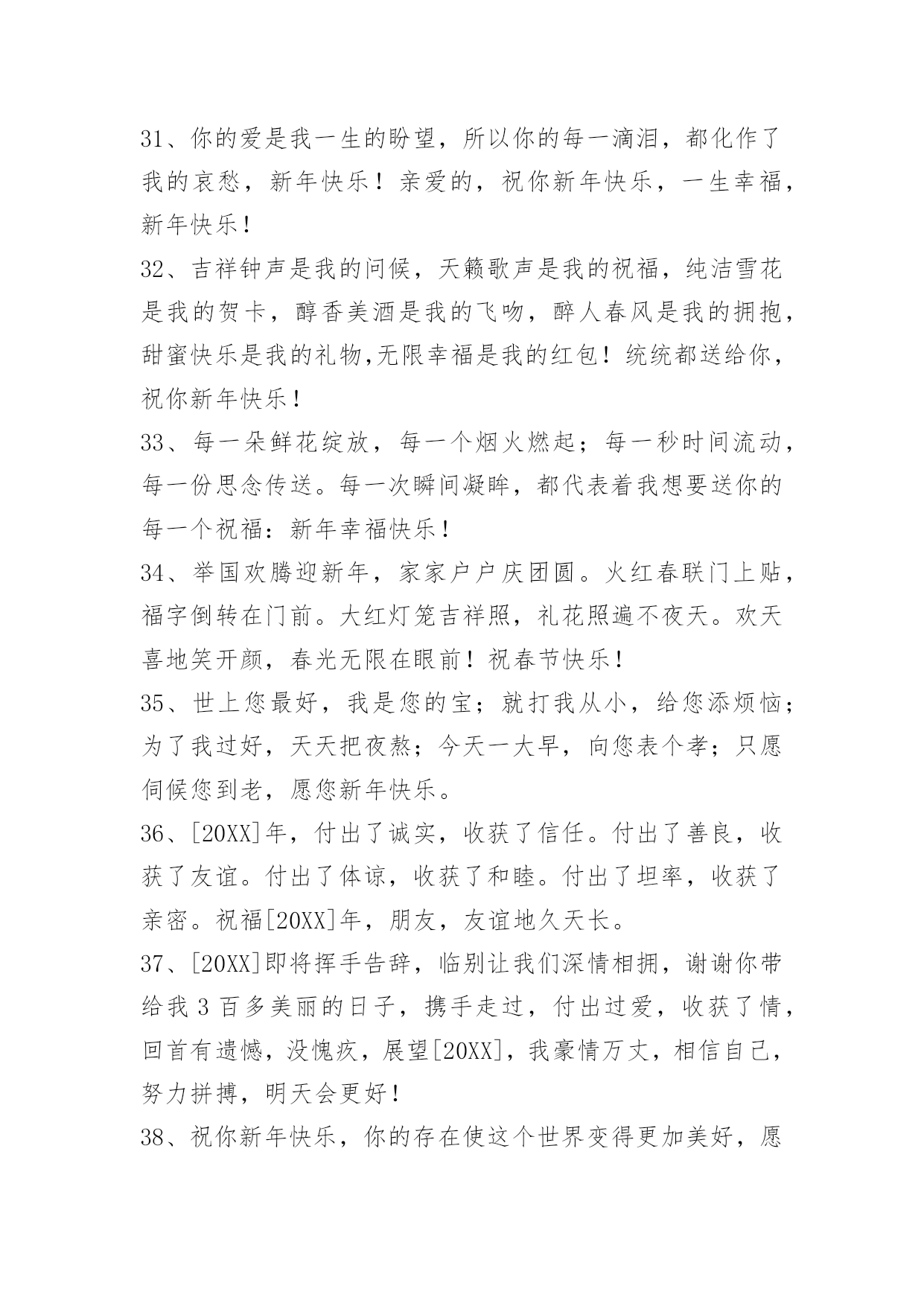 31、你的爱是我一生的盼望，所以你的每一滴泪，都化作了我的哀愁，新年快乐！亲爱的，祝你新年快乐，一生幸福，新年快乐！

32、吉祥钟声是我的问候，天籁歌声是我的祝福，纯洁雪花是我的贺卡，醇香美酒是我的飞吻，醉人春风是我的拥抱，甜蜜快乐是我的礼物,无限幸福是我的红包！统统都送给你，祝你新年快乐！

33、每一朵鲜花绽放，每一个烟火燃起；每一秒时间流动，每一份思念传送。每一次瞬间凝眸，都代表着我想要送你的每一个祝福：新年幸福快乐！

34、举国欢腾迎新年，家家户户庆团圆。火红春联门上贴，福字倒转在门前。大红灯笼吉祥照，礼花照遍不夜天。欢天喜地笑开颜，春光无限在眼前！祝春节快乐！

35、世上您最好，我是您的宝；就打我从小，给您添烦恼；为了我过好，天天把夜熬；今天一大早，向您表个孝；只愿伺候您到老，愿您新年快乐。

36、[20XX]年，付出了诚实，收获了信任。付出了善良，收获了友谊。付出了体谅，收获了和睦。付出了坦率，收获了亲密。祝福[20XX]年，朋友，友谊地久天长。

37、[20XX]即将挥手告辞，临别让我们深情相拥，谢谢你带给我 3 百多美丽的日子，携手走过，付出过爱，收获了情，回首有遗憾，没愧疚，展望[20XX]，我豪情万丈，相信自己，努力拼搏，明天会更好！

38、祝你新年快乐，你的存在使这个世界变得更加美好，愿